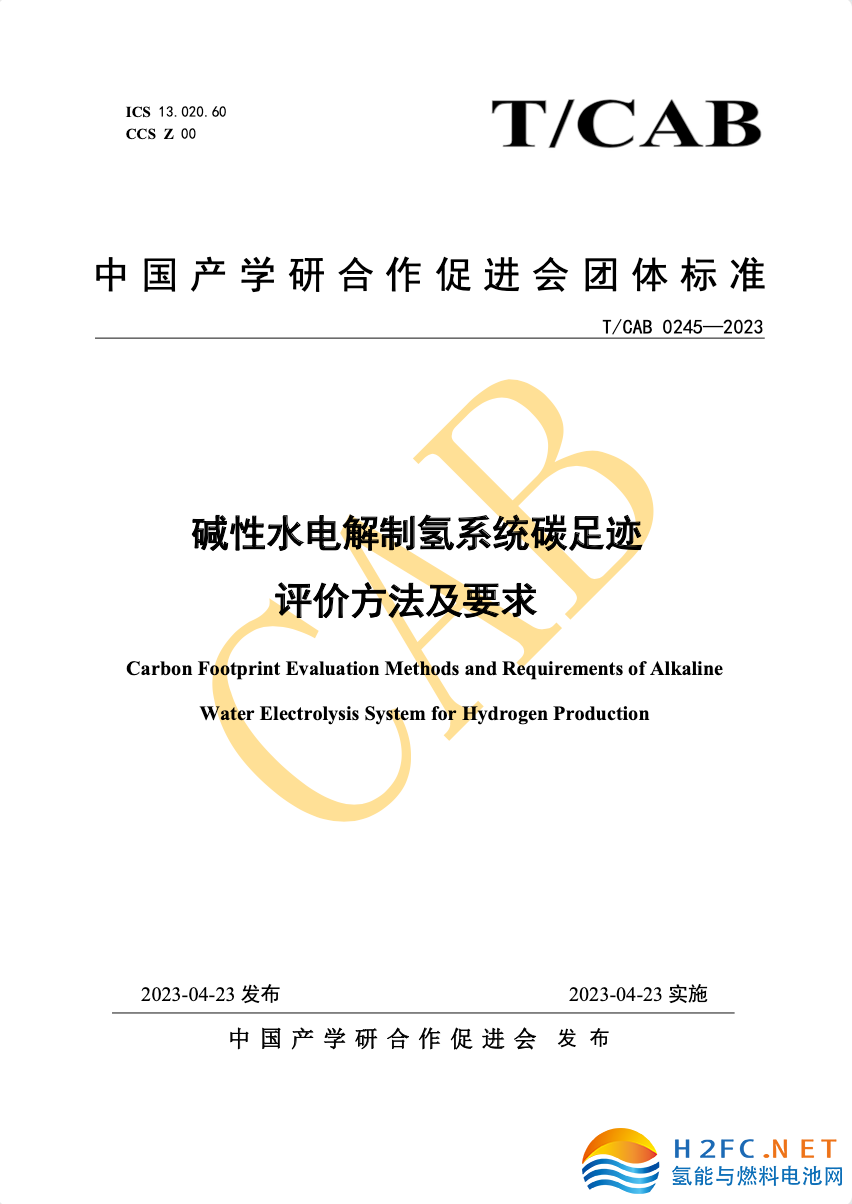 ICS 13.020.60
CCS Z 00

T/CAB

中国产学研合作促进会团体标准

T/CAB 0245—2023

CAB

碱性水电解制氢系统碳足迹评价方法及要求

Carbon Footprint Evaluation Methods and Requirements of Alkaline Water Electrolysis System for Hydrogen Production

2023-04-23 发布

2023-04-23 实施

中国产学研合作促进会 发布

H2FC.NET
氢能与燃料电池网